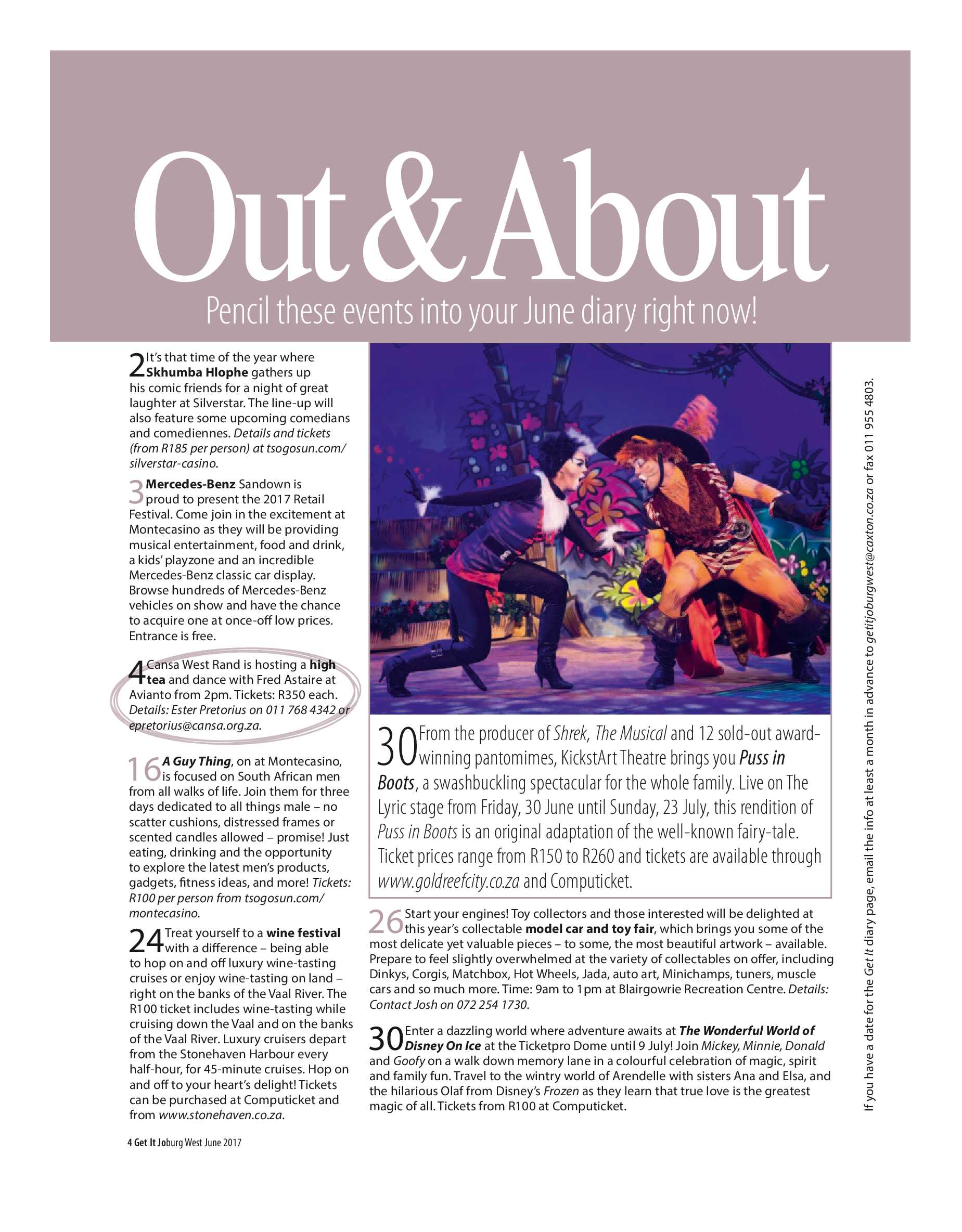 Out & About

Pencil these events into your June diary right now!

2 It's that time of the year where Skhumba Hlophe gathers up his comic friends for a night of great laughter at Silverstar. The line-up will also feature some upcoming comedians and comediennes. Details and tickets (from R185 per person) at tsogosun.com/silverstar-casino.

3 Mercedes-Benz Sandown is proud to present the 2017 Retail Festival. Come join in the excitement at Montecasino as they will be providing musical entertainment, food and drink, a kids' playzone and an incredible Mercedes-Benz classic car display. Browse hundreds of Mercedes-Benz vehicles on show and have the chance to acquire one at once-off low prices. Entrance is free.

4 Cansa West Rand is hosting a high tea and dance with Fred Astaire at Avianto from 2pm. Tickets: R350 each. Details: Ester Pretorius on 011 768 4342 or epretorius@cansa.org.za.

16 A Guy Thing, on at Montecasino, is focused on South African men from all walks of life. Join them for three days dedicated to all things male – no scatter cushions, distressed frames or scented candles allowed – promise! Just eating, drinking and the opportunity to explore the latest men's products, gadgets, fitness ideas, and more! Tickets: R100 per person from tsogosun.com/montecasino.

24 Treat yourself to a wine festival with a difference – being able to hop on and off luxury wine-tasting cruises or enjoy wine-tasting on land – right on the banks of the Vaal River. The R100 ticket includes wine-tasting while cruising down the Vaal and on the banks of the Vaal River. Luxury cruisers depart from the Stonehaven Harbour every half-hour, for 45-minute cruises. Hop on and off to your heart's delight! Tickets can be purchased at Computicket and from www.stonehaven.co.za.

30 From the producer of Shrek, The Musical and 12 sold-out award-winning pantomimes, KickstArt Theatre brings you Puss in Boots, a swashbuckling spectacular for the whole family. Live on The Lyric stage from Friday, 30 June until Sunday, 23 July, this rendition of Puss in Boots is an original adaptation of the well-known fairy-tale. Ticket prices range from R150 to R260 and tickets are available through www.goldreefcity.co.za and Computicket.

26 Start your engines! Toy collectors and those interested will be delighted at this year's collectable model car and toy fair, which brings you some of the most delicate yet valuable pieces – to some, the most beautiful artwork – available. Prepare to feel slightly overwhelmed at the variety of collectables on offer, including Dinkys, Corgis, Matchbox, Hot Wheels, Jada, auto art, Minichamps, tuners, muscle cars and so much more. Time: 9am to 1pm at Blairgowrie Recreation Centre. Details: Contact Josh on 072 254 1730.

30 Enter a dazzling world where adventure awaits at The Wonderful World of Disney On Ice at the Ticketpro Dome until 9 July! Join Mickey, Minnie, Donald and Goofy on a walk down memory lane in a colourful celebration of magic, spirit and family fun. Travel to the wintry world of Arendelle with sisters Ana and Elsa, and the hilarious Olaf from Disney's Frozen as they learn that true love is the greatest magic of all. Tickets from R100 at Computicket.

If you have a date for the Get It diary page, email the info at least a month in advance to getitjoburgwest@caxton.co.za or fax 011 955 4803.

4 Get It Joburg West June 2017